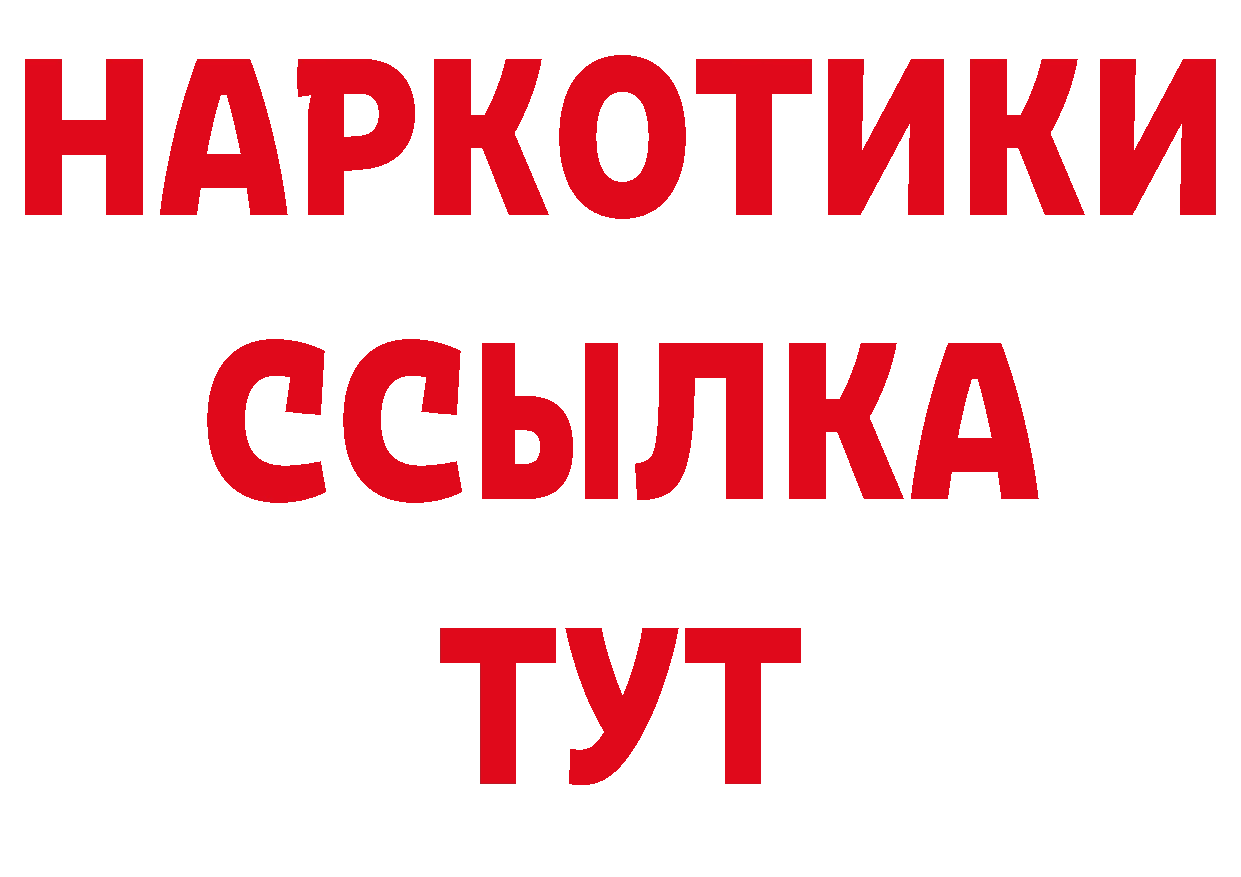 НАРКОТИКИ
ССЫЛКА
ТУТ